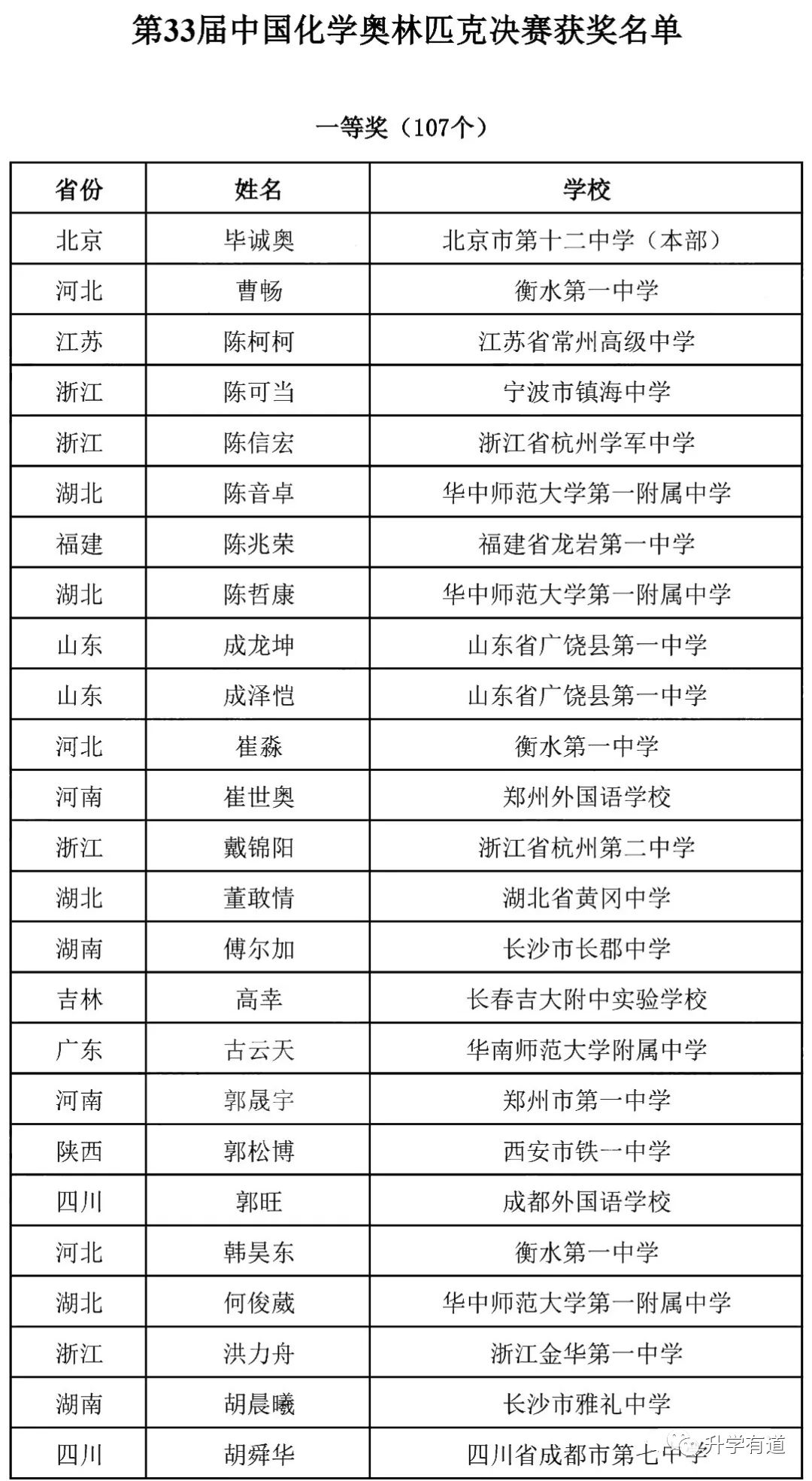 第33届中国化学奥林匹克决赛获奖名单

一等奖（107个）

| 省份 | 姓名 | 学校 |
|---|---|---|
| 北京 | 毕诚奥 | 北京市第十二中学（本部） |
| 河北 | 曹畅 | 衡水第一中学 |
| 江苏 | 陈柯柯 | 江苏省常州高级中学 |
| 浙江 | 陈可当 | 宁波市镇海中学 |
| 浙江 | 陈信宏 | 浙江省杭州学军中学 |
| 湖北 | 陈音卓 | 华中师范大学第一附属中学 |
| 福建 | 陈兆荣 | 福建省龙岩第一中学 |
| 湖北 | 陈哲康 | 华中师范大学第一附属中学 |
| 山东 | 成龙坤 | 山东省广饶县第一中学 |
| 山东 | 成泽恺 | 山东省广饶县第一中学 |
| 河北 | 崔淼 | 衡水第一中学 |
| 河南 | 崔世奥 | 郑州外国语学校 |
| 浙江 | 戴锦阳 | 浙江省杭州第二中学 |
| 湖北 | 董敢情 | 湖北省黄冈中学 |
| 湖南 | 傅尔加 | 长沙市长郡中学 |
| 吉林 | 高幸 | 长春吉大附中实验学校 |
| 广东 | 古云天 | 华南师范大学附属中学 |
| 河南 | 郭晟宇 | 郑州市第一中学 |
| 陕西 | 郭松博 | 西安市铁一中学 |
| 四川 | 郭旺 | 成都外国语学校 |
| 河北 | 韩昊东 | 衡水第一中学 |
| 湖北 | 何俊葳 | 华中师范大学第一附属中学 |
| 浙江 | 洪力舟 | 浙江金华第一中学 |
| 湖南 | 胡晨曦 | 长沙市雅礼中学 |
| 四川 | 胡舜华 | 四川省成都市第七中学 |

升学有道